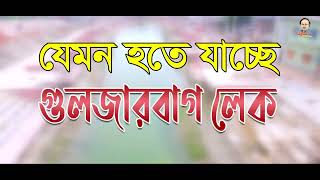 যেমন হতে যাচ্ছে
গুলজারবাগ লেক